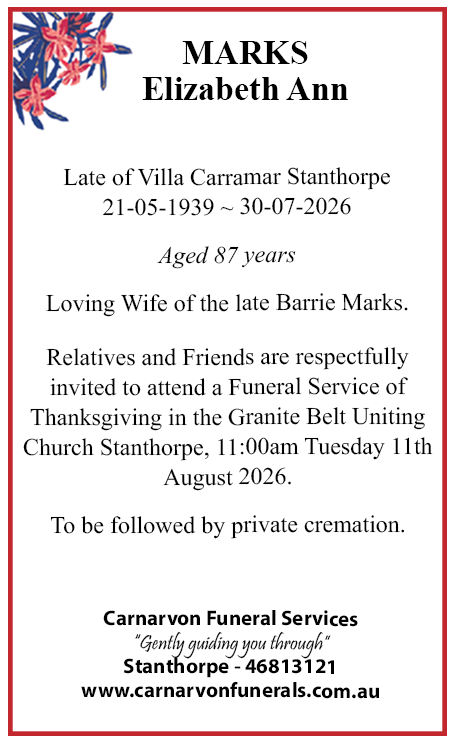 MARKS
Elizabeth Ann

Late of Villa Carramar Stanthorpe
21-05-1939 ~ 30-07-2026

Aged 87 years

Loving Wife of the late Barrie Marks.

Relatives and Friends are respectfully invited to attend a Funeral Service of Thanksgiving in the Granite Belt Uniting Church Stanthorpe, 11:00am Tuesday 11th August 2026.

To be followed by private cremation.

Carnarvon Funeral Services
"Gently guiding you through"
Stanthorpe - 46813121
www.carnarvonfunerals.com.au